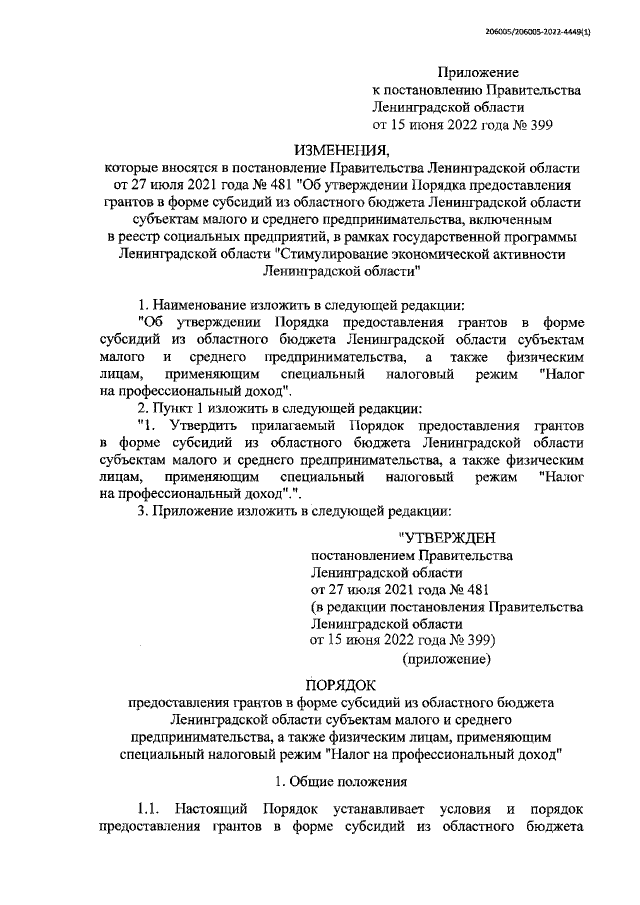 206005/206005-2022-4449(1)

Приложение
к постановлению Правительства
Ленинградской области
от 15 июня 2022 года № 399

ИЗМЕНЕНИЯ,
которые вносятся в постановление Правительства Ленинградской области от 27 июля 2021 года № 481 "Об утверждении Порядка предоставления грантов в форме субсидий из областного бюджета Ленинградской области субъектам малого и среднего предпринимательства, включенным в реестр социальных предприятий, в рамках государственной программы Ленинградской области "Стимулирование экономической активности Ленинградской области"

1. Наименование изложить в следующей редакции:
"Об утверждении Порядка предоставления грантов в форме субсидий из областного бюджета Ленинградской области субъектам малого и среднего предпринимательства, а также физическим лицам, применяющим специальный налоговый режим "Налог на профессиональный доход".
2. Пункт 1 изложить в следующей редакции:
"1. Утвердить прилагаемый Порядок предоставления грантов в форме субсидий из областного бюджета Ленинградской области субъектам малого и среднего предпринимательства, а также физическим лицам, применяющим специальный налоговый режим "Налог на профессиональный доход".".
3. Приложение изложить в следующей редакции:

"УТВЕРЖДЕН
постановлением Правительства
Ленинградской области
от 27 июля 2021 года № 481
(в редакции постановления Правительства
Ленинградской области
от 15 июня 2022 года № 399)
(приложение)

ПОРЯДОК
предоставления грантов в форме субсидий из областного бюджета Ленинградской области субъектам малого и среднего предпринимательства, а также физическим лицам, применяющим специальный налоговый режим "Налог на профессиональный доход"

1. Общие положения

1.1. Настоящий Порядок устанавливает условия и порядок предоставления грантов в форме субсидий из областного бюджета